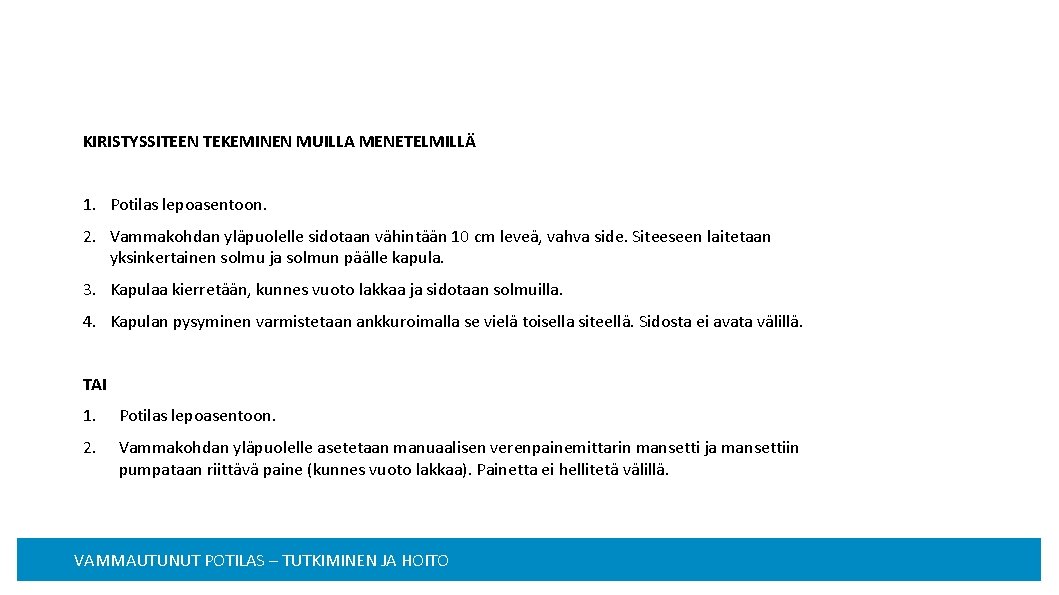 KIRISTYSSITEEN TEKEMINEN MUILLA MENETELMILLÄ

1. Potilas lepoasentoon.

2. Vammakohdan yläpuolelle sidotaan vähintään 10 cm leveä, vahva side. Siteeseen laitetaan yksinkertainen solmu ja solmun päälle kapula.

3. Kapulaa kierretään, kunnes vuoto lakkaa ja sidotaan solmuilla.

4. Kapulan pysyminen varmistetaan ankkuroimalla se vielä toisella siteellä. Sidosta ei avata välillä.

TAI

1. Potilas lepoasentoon.

2. Vammakohdan yläpuolelle asetetaan manuaalisen verenpainemittarin mansetti ja mansettiin pumpataan riittävä paine (kunnes vuoto lakkaa). Painetta ei hellitetä välillä.

VAMMAUTUNUT POTILAS – TUTKIMINEN JA HOITO